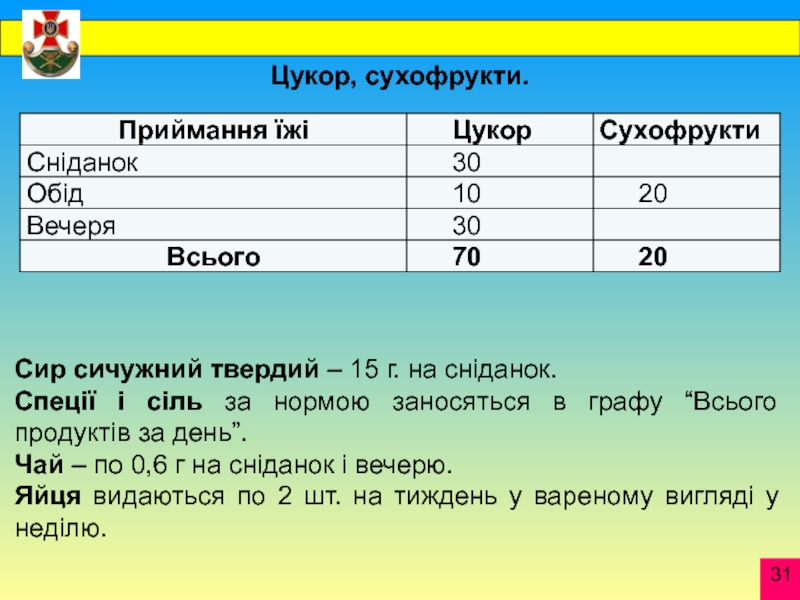 Цукор, сухофрукти.

| Приймання їжі | Цукор | Сухофрукти |
|---|---|---|
| Сніданок | 30 | |
| Обід | 10 | 20 |
| Вечеря | 30 | |
| Всього | 70 | 20 |

Сир сичужний твердий – 15 г. на сніданок.
Спеції і сіль за нормою заносяться в графу “Всього продуктів за день”.
Чай – по 0,6 г на сніданок і вечерю.
Яйця видаються по 2 шт. на тиждень у вареному вигляді у неділю.

31